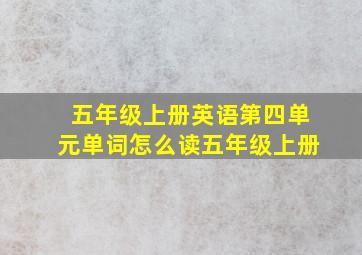 五年级上册英语第四单元单词怎么读五年级上册